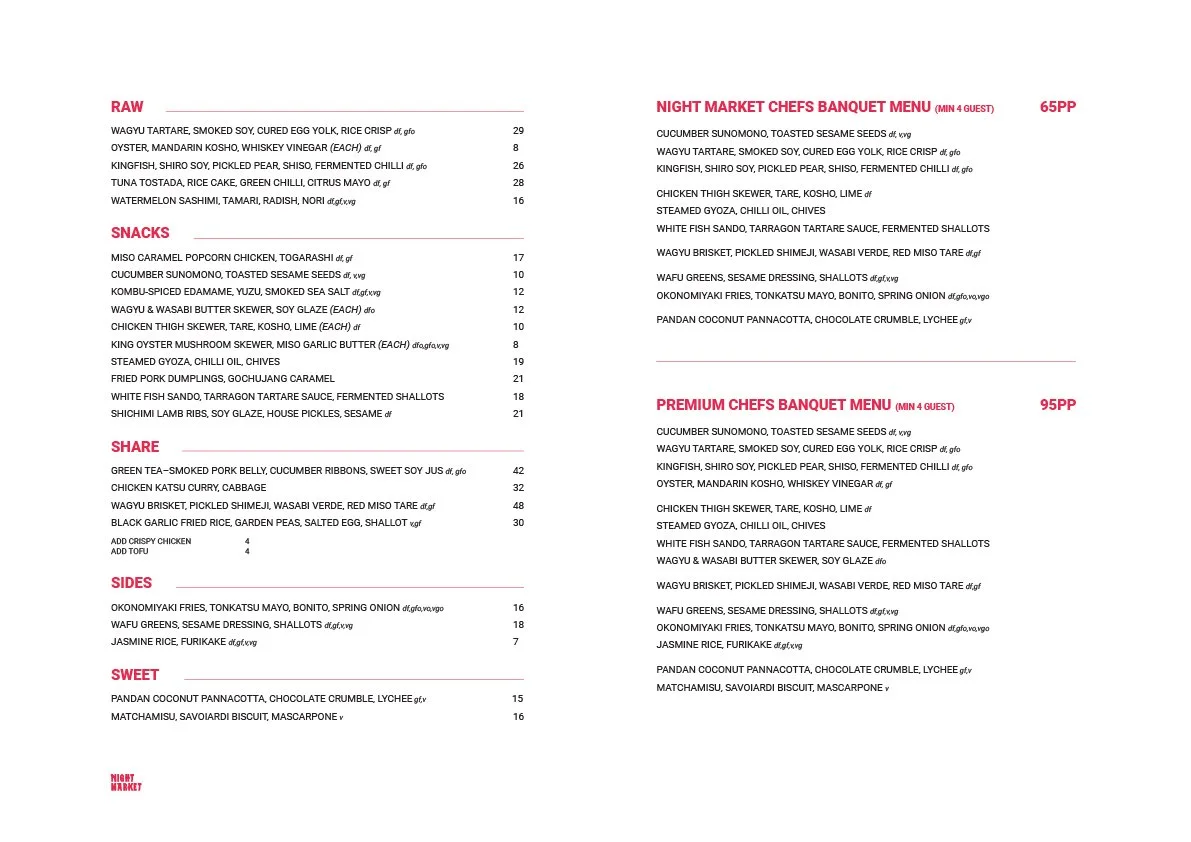 RAW

WAGYU TARTARE, SMOKED SOY, CURED EGG YOLK, RICE CRISP df, gfo 29
OYSTER, MANDARIN KOSHO, WHISKEY VINEGAR (EACH) df, gf 8
KINGFISH, SHIRO SOY, PICKLED PEAR, SHISO, FERMENTED CHILLI df, gfo 26
TUNA TOSTADA, RICE CAKE, GREEN CHILLI, CITRUS MAYO df, gf 28
WATERMELON SASHIMI, TAMARI, RADISH, NORI df,gf,v,vg 16

SNACKS

MISO CARAMEL POPCORN CHICKEN, TOGARASHI df, gf 17
CUCUMBER SUNOMONO, TOASTED SESAME SEEDS df, v,vg 10
KOMBU-SPICED EDAMAME, YUZU, SMOKED SEA SALT df,gf,v,vg 12
WAGYU & WASABI BUTTER SKEWER, SOY GLAZE (EACH) dfo 12
CHICKEN THIGH SKEWER, TARE, KOSHO, LIME (EACH) df 10
KING OYSTER MUSHROOM SKEWER, MISO GARLIC BUTTER (EACH) dfo,gfo,v,vg 8
STEAMED GYOZA, CHILLI OIL, CHIVES 19
FRIED PORK DUMPLINGS, GOCHUJANG CARAMEL 21
WHITE FISH SANDO, TARRAGON TARTARE SAUCE, FERMENTED SHALLOTS 18
SHICHIMI LAMB RIBS, SOY GLAZE, HOUSE PICKLES, SESAME df 21

SHARE

GREEN TEA–SMOKED PORK BELLY, CUCUMBER RIBBONS, SWEET SOY JUS df, gfo 42
CHICKEN KATSU CURRY, CABBAGE 32
WAGYU BRISKET, PICKLED SHIMEJI, WASABI VERDE, RED MISO TARE df,gf 48
BLACK GARLIC FRIED RICE, GARDEN PEAS, SALTED EGG, SHALLOT v,gf 30
ADD CRISPY CHICKEN 4
ADD TOFU 4

SIDES

OKONOMIYAKI FRIES, TONKATSU MAYO, BONITO, SPRING ONION df,gfo,vo,vgo 16
WAFU GREENS, SESAME DRESSING, SHALLOTS df,gf,v,vg 18
JASMINE RICE, FURIKAKE df,gf,v,vg 7

SWEET

PANDAN COCONUT PANNACOTTA, CHOCOLATE CRUMBLE, LYCHEE gf,v 15
MATCHAMISU, SAVOIARDI BISCUIT, MASCARPONE v 16

NIGHT MARKET

NIGHT MARKET CHEFS BANQUET MENU (MIN 4 GUEST) 65PP

CUCUMBER SUNOMONO, TOASTED SESAME SEEDS df, v,vg
WAGYU TARTARE, SMOKED SOY, CURED EGG YOLK, RICE CRISP df, gfo
KINGFISH, SHIRO SOY, PICKLED PEAR, SHISO, FERMENTED CHILLI df, gfo

CHICKEN THIGH SKEWER, TARE, KOSHO, LIME df
STEAMED GYOZA, CHILLI OIL, CHIVES
WHITE FISH SANDO, TARRAGON TARTARE SAUCE, FERMENTED SHALLOTS

WAGYU BRISKET, PICKLED SHIMEJI, WASABI VERDE, RED MISO TARE df,gf

WAFU GREENS, SESAME DRESSING, SHALLOTS df,gf,v,vg
OKONOMIYAKI FRIES, TONKATSU MAYO, BONITO, SPRING ONION df,gfo,vo,vgo

PANDAN COCONUT PANNACOTTA, CHOCOLATE CRUMBLE, LYCHEE gf,v

PREMIUM CHEFS BANQUET MENU (MIN 4 GUEST) 95PP

CUCUMBER SUNOMONO, TOASTED SESAME SEEDS df, v,vg
WAGYU TARTARE, SMOKED SOY, CURED EGG YOLK, RICE CRISP df, gfo
KINGFISH, SHIRO SOY, PICKLED PEAR, SHISO, FERMENTED CHILLI df, gfo
OYSTER, MANDARIN KOSHO, WHISKEY VINEGAR df, gf

CHICKEN THIGH SKEWER, TARE, KOSHO, LIME df
STEAMED GYOZA, CHILLI OIL, CHIVES
WHITE FISH SANDO, TARRAGON TARTARE SAUCE, FERMENTED SHALLOTS
WAGYU & WASABI BUTTER SKEWER, SOY GLAZE dfo

WAGYU BRISKET, PICKLED SHIMEJI, WASABI VERDE, RED MISO TARE df,gf

WAFU GREENS, SESAME DRESSING, SHALLOTS df,gf,v,vg
OKONOMIYAKI FRIES, TONKATSU MAYO, BONITO, SPRING ONION df,gfo,vo,vgo
JASMINE RICE, FURIKAKE df,gf,v,vg

PANDAN COCONUT PANNACOTTA, CHOCOLATE CRUMBLE, LYCHEE gf,v
MATCHAMISU, SAVOIARDI BISCUIT, MASCARPONE v